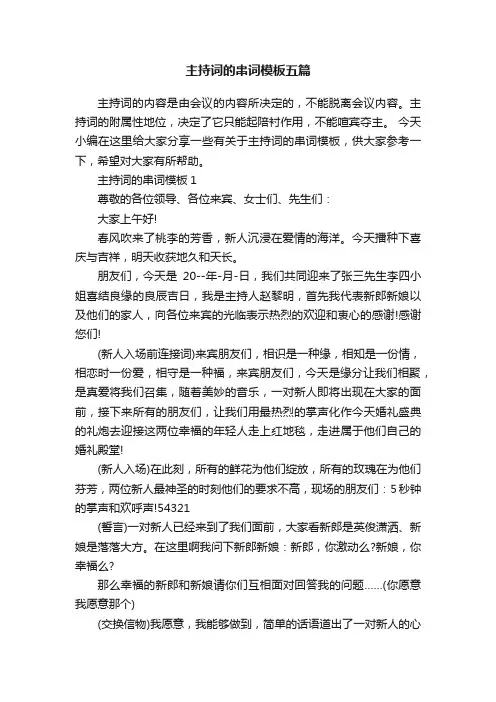 主持词的串词模板五篇

主持词的内容是由会议的内容所决定的，不能脱离会议内容。主持词的附属性地位，决定了它只能起陪衬作用，不能喧宾夺主。 今天小编在这里给大家分享一些有关于主持词的串词模板，供大家参考一下，希望对大家有所帮助。

主持词的串词模板 1

尊敬的各位领导、各位来宾、女士们、先生们：

大家上午好!

春风吹来了桃李的芳香，新人沉浸在爱情的海洋。今天播种下喜庆与吉祥，明天收获地久和天长。

朋友们，今天是 20--年-月-日，我们共同迎来了张三先生李四小姐喜结良缘的良辰吉日，我是主持人赵黎明，首先我代表新郎新娘以及他们的家人，向各位来宾的光临表示热烈的欢迎和衷心的感谢!感谢您们!

(新人入场前连接词)来宾朋友们，相识是一种缘，相知是一份情，相恋时一份爱，相守是一种福，来宾朋友们，今天是缘分让我们相聚，是真爱将我们召集，随着美妙的音乐，一对新人即将出现在大家的面前，接下来所有的朋友们，让我们用最热烈的掌声化作今天婚礼盛典的礼炮去迎接这两位幸福的年轻人走上红地毯，走进属于他们自己的婚礼殿堂!

(新人入场)在此刻，所有的鲜花为他们绽放，所有的玫瑰在为他们芬芳，两位新人最神圣的时刻他们的要求不高，现场的朋友们：5 秒钟的掌声和欢呼声!54321

(誓言)一对新人已经来到了我们面前，大家看新郎是英俊潇洒、新娘是落落大方。在这里啊我问下新郎新娘：新郎，你激动么?新娘，你幸福么?

那么幸福的新郎和新娘请你们互相面对回答我的问题……(你愿意我愿意那个)

(交换信物)我愿意，我能够做到，简单的话语道出了一对新人的心